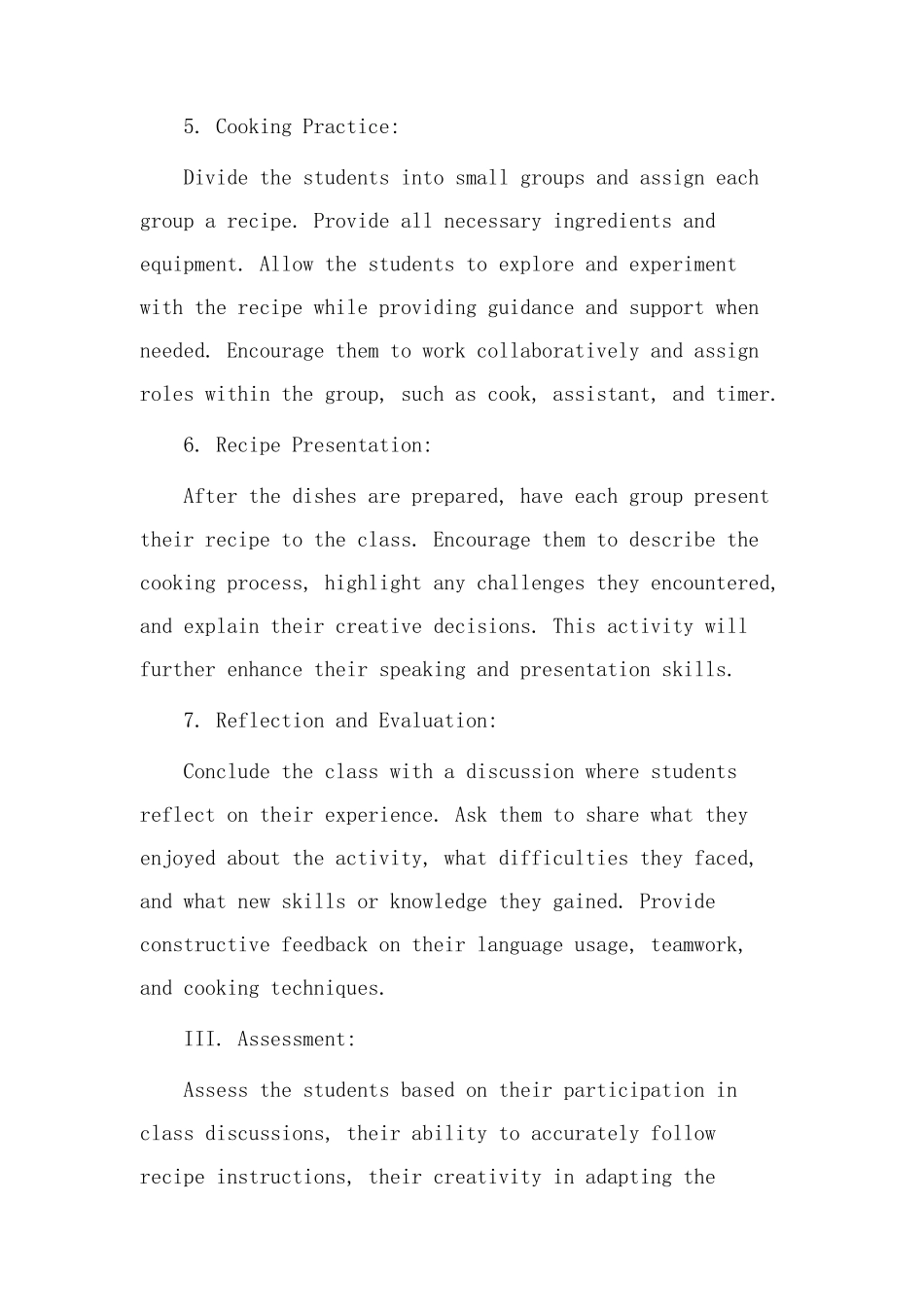 5. Cooking Practice:

Divide the students into small groups and assign each group a recipe. Provide all necessary ingredients and equipment. Allow the students to explore and experiment with the recipe while providing guidance and support when needed. Encourage them to work collaboratively and assign roles within the group, such as cook, assistant, and timer.

6. Recipe Presentation:

After the dishes are prepared, have each group present their recipe to the class. Encourage them to describe the cooking process, highlight any challenges they encountered, and explain their creative decisions. This activity will further enhance their speaking and presentation skills.

7. Reflection and Evaluation:

Conclude the class with a discussion where students reflect on their experience. Ask them to share what they enjoyed about the activity, what difficulties they faced, and what new skills or knowledge they gained. Provide constructive feedback on their language usage, teamwork, and cooking techniques.

III. Assessment:

Assess the students based on their participation in class discussions, their ability to accurately follow recipe instructions, their creativity in adapting the